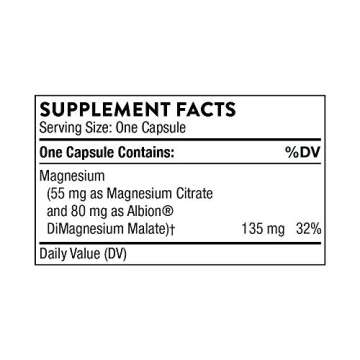 SUPPLEMENT FACTS
Serving Size: One Capsule

| One Capsule Contains: | | %DV |
|---|---|---|
| Magnesium (55 mg as Magnesium Citrate and 80 mg as Albion® DiMagnesium Malate)† | 135 mg | 32% |

Daily Value (DV)